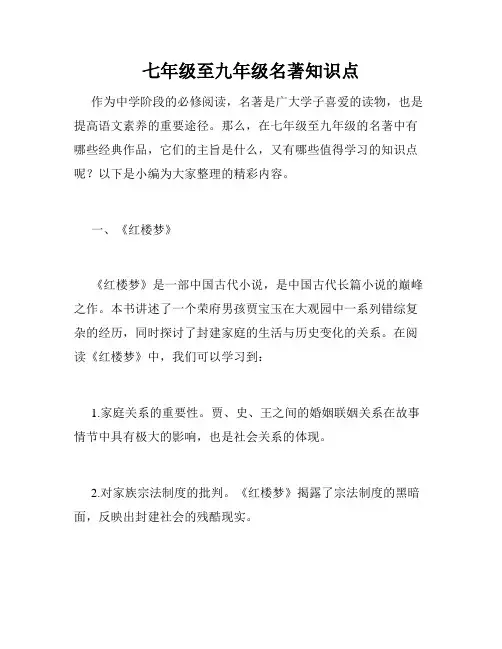 七年级至九年级名著知识点

作为中学阶段的必修阅读，名著是广大学子喜爱的读物，也是提高语文素养的重要途径。那么，在七年级至九年级的名著中有哪些经典作品，它们的主旨是什么，又有哪些值得学习的知识点呢？以下是小编为大家整理的精彩内容。

一、《红楼梦》

《红楼梦》是一部中国古代小说，是中国古代长篇小说的巅峰之作。本书讲述了一个荣府男孩贾宝玉在大观园中一系列错综复杂的经历，同时探讨了封建家庭的生活与历史变化的关系。在阅读《红楼梦》中，我们可以学习到：

1.家庭关系的重要性。贾、史、王之间的婚姻联姻关系在故事情节中具有极大的影响，也是社会关系的体现。

2.对家族宗法制度的批判。《红楼梦》揭露了宗法制度的黑暗面，反映出封建社会的残酷现实。